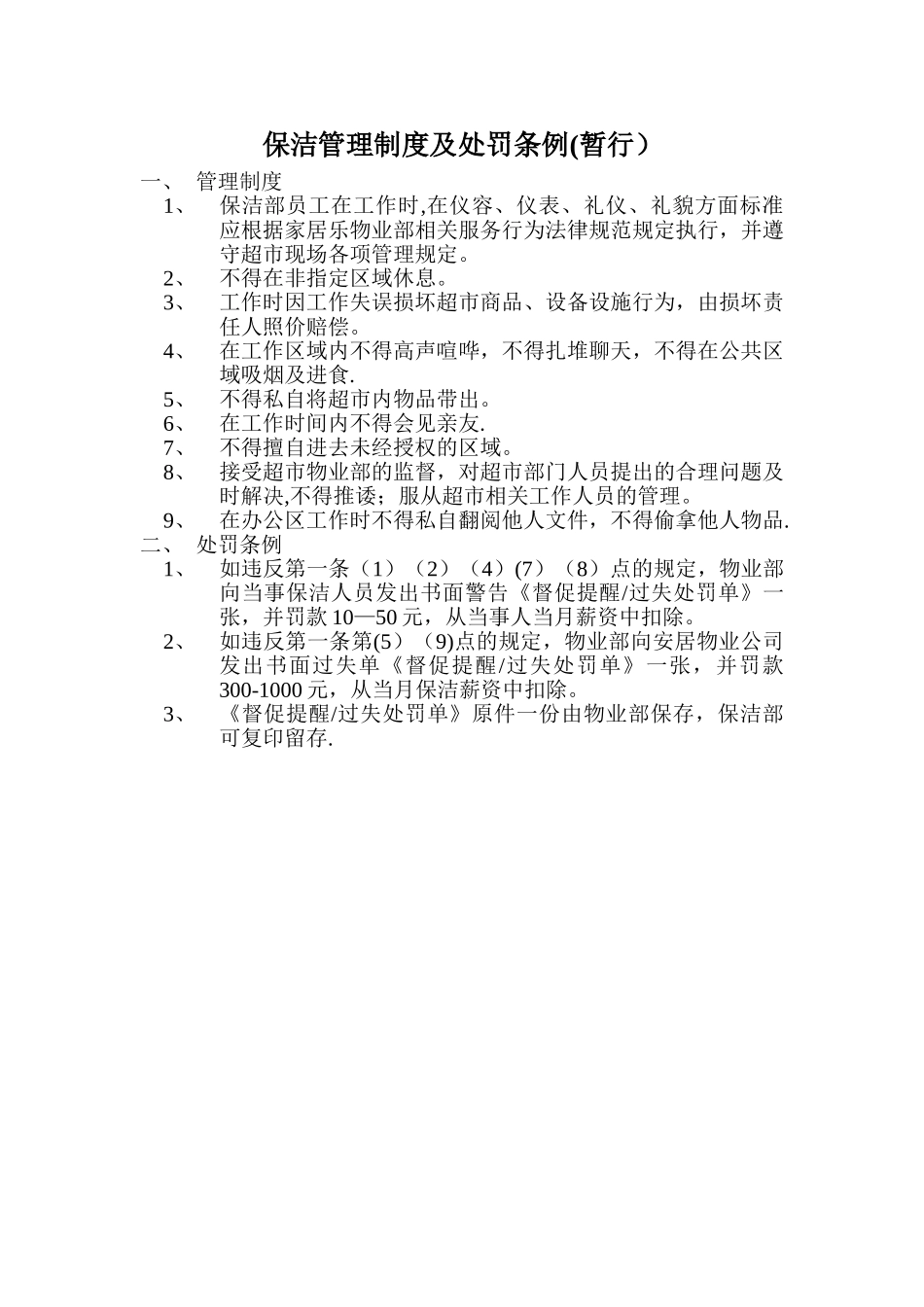 保洁管理制度及处罚条例(暂行）

一、 管理制度

1、 保洁部员工在工作时,在仪容、仪表、礼仪、礼貌方面标准应根据家居乐物业部相关服务行为法律规范规定执行，并遵守超市现场各项管理规定。

2、 不得在非指定区域休息。

3、 工作时因工作失误损坏超市商品、设备设施行为，由损坏责任人照价赔偿。

4、 在工作区域内不得高声喧哗，不得扎堆聊天，不得在公共区域吸烟及进食.

5、 不得私自将超市内物品带出。

6、 在工作时间内不得会见亲友.

7、 不得擅自进去未经授权的区域。

8、 接受超市物业部的监督，对超市部门人员提出的合理问题及时解决,不得推诿；服从超市相关工作人员的管理。

9、 在办公区工作时不得私自翻阅他人文件，不得偷拿他人物品.

二、 处罚条例

1、 如违反第一条（1）（2）（4）(7)（8）点的规定，物业部向当事保洁人员发出书面警告《督促提醒/过失处罚单》一张，并罚款 10—50 元，从当事人当月薪资中扣除。

2、 如违反第一条第(5）（9)点的规定，物业部向安居物业公司发出书面过失单《督促提醒/过失处罚单》一张，并罚款 300-1000 元，从当月保洁薪资中扣除。

3、 《督促提醒/过失处罚单》原件一份由物业部保存，保洁部可复印留存.